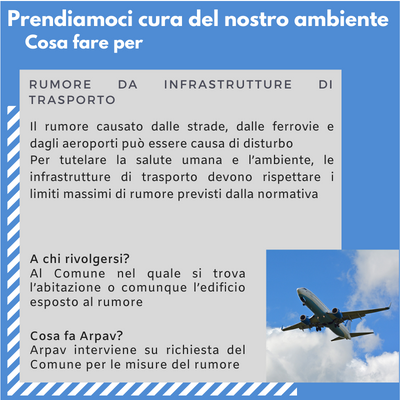 Prendiamoci cura del nostro ambiente
Cosa fare per

RUMORE DA INFRASTRUTTURE DI TRASPORTO

Il rumore causato dalle strade, dalle ferrovie e dagli aeroporti può essere causa di disturbo
Per tutelare la salute umana e l'ambiente, le infrastrutture di trasporto devono rispettare i limiti massimi di rumore previsti dalla normativa

A chi rivolgersi?
Al Comune nel quale si trova l'abitazione o comunque l'edificio esposto al rumore

Cosa fa Arpav?
Arpav interviene su richiesta del Comune per le misure del rumore